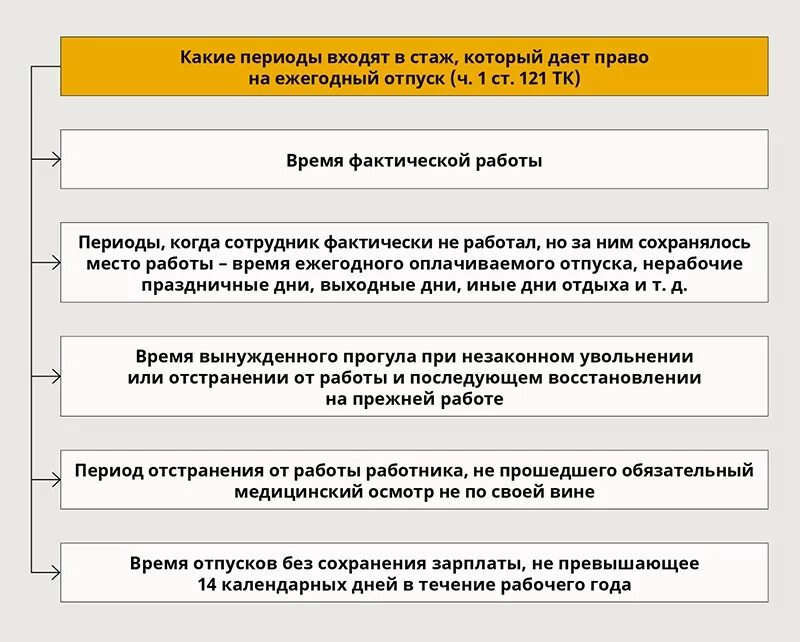 Какие периоды входят в стаж, который дает право на ежегодный отпуск (ч. 1 ст. 121 ТК)

Время фактической работы

Периоды, когда сотрудник фактически не работал, но за ним сохранялось место работы – время ежегодного оплачиваемого отпуска, нерабочие праздничные дни, выходные дни, иные дни отдыха и т. д.

Время вынужденного прогула при незаконном увольнении или отстранении от работы и последующем восстановлении на прежней работе

Период отстранения от работы работника, не прошедшего обязательный медицинский осмотр не по своей вине

Время отпусков без сохранения зарплаты, не превышающее 14 календарных дней в течение рабочего года